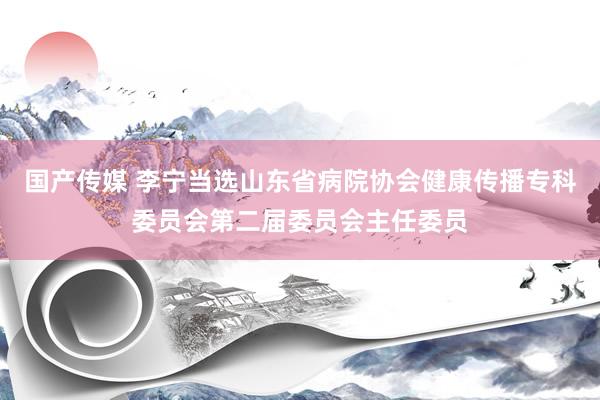 国产传媒 李宁当选山东省病院协会健康传播专科委员会第二届委员会主任委员